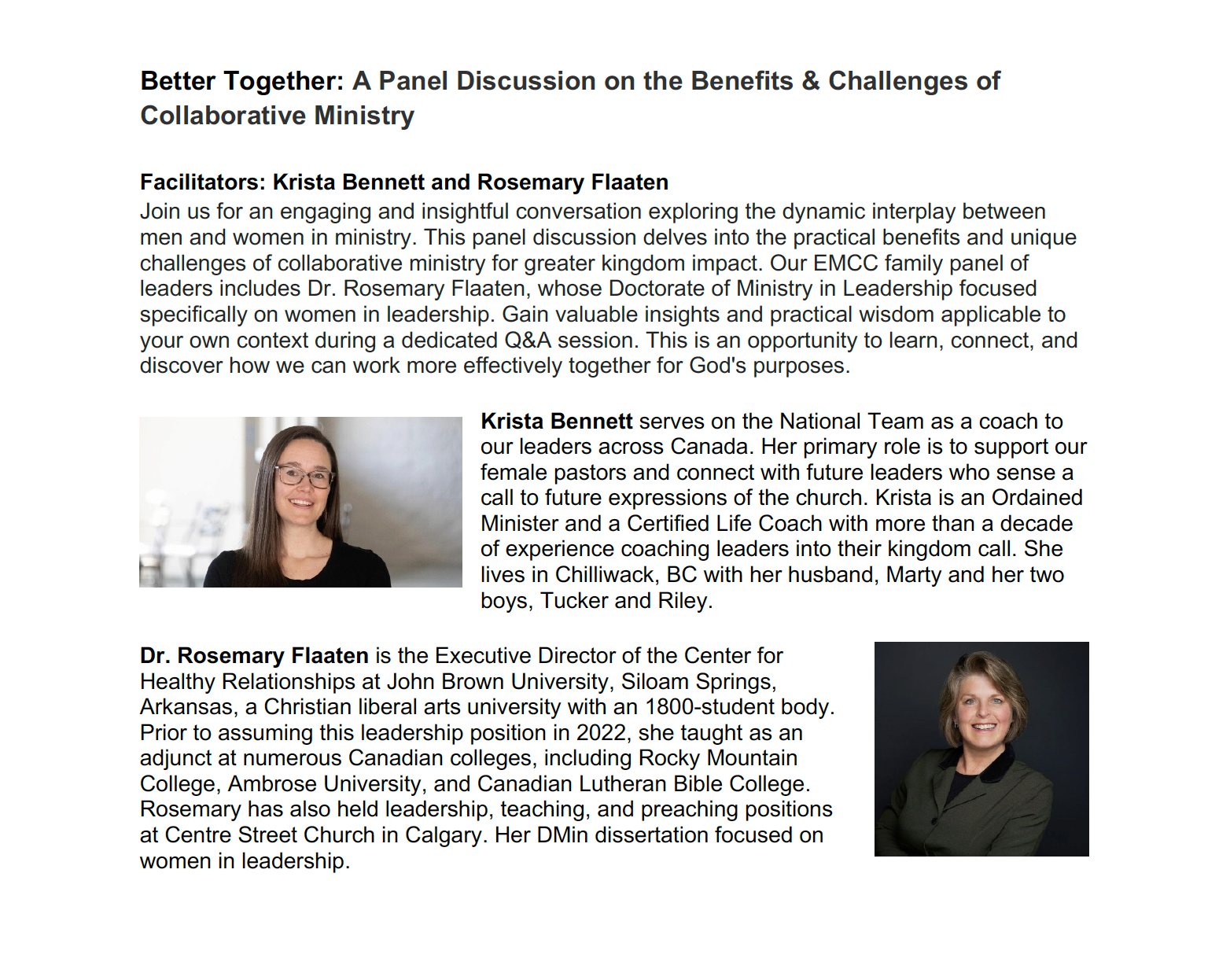 Better Together: A Panel Discussion on the Benefits & Challenges of Collaborative Ministry

Facilitators: Krista Bennett and Rosemary Flaaten
Join us for an engaging and insightful conversation exploring the dynamic interplay between men and women in ministry. This panel discussion delves into the practical benefits and unique challenges of collaborative ministry for greater kingdom impact. Our EMCC family panel of leaders includes Dr. Rosemary Flaaten, whose Doctorate of Ministry in Leadership focused specifically on women in leadership. Gain valuable insights and practical wisdom applicable to your own context during a dedicated Q&A session. This is an opportunity to learn, connect, and discover how we can work more effectively together for God's purposes.

Krista Bennett serves on the National Team as a coach to our leaders across Canada. Her primary role is to support our female pastors and connect with future leaders who sense a call to future expressions of the church. Krista is an Ordained Minister and a Certified Life Coach with more than a decade of experience coaching leaders into their kingdom call. She lives in Chilliwack, BC with her husband, Marty and her two boys, Tucker and Riley.

Dr. Rosemary Flaaten is the Executive Director of the Center for Healthy Relationships at John Brown University, Siloam Springs, Arkansas, a Christian liberal arts university with an 1800-student body. Prior to assuming this leadership position in 2022, she taught as an adjunct at numerous Canadian colleges, including Rocky Mountain College, Ambrose University, and Canadian Lutheran Bible College. Rosemary has also held leadership, teaching, and preaching positions at Centre Street Church in Calgary. Her DMin dissertation focused on women in leadership.